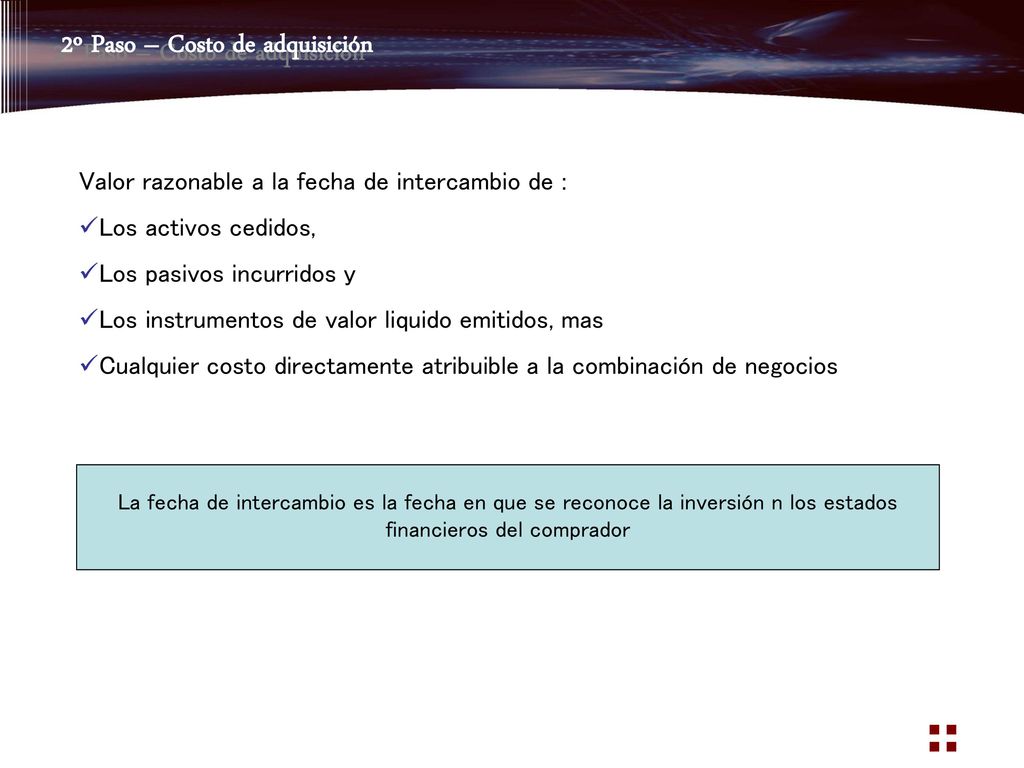 2º Paso – Costo de adquisición

Valor razonable a la fecha de intercambio de :

✓Los activos cedidos,

✓Los pasivos incurridos y

✓Los instrumentos de valor liquido emitidos, mas

✓Cualquier costo directamente atribuible a la combinación de negocios

La fecha de intercambio es la fecha en que se reconoce la inversión n los estados financieros del comprador